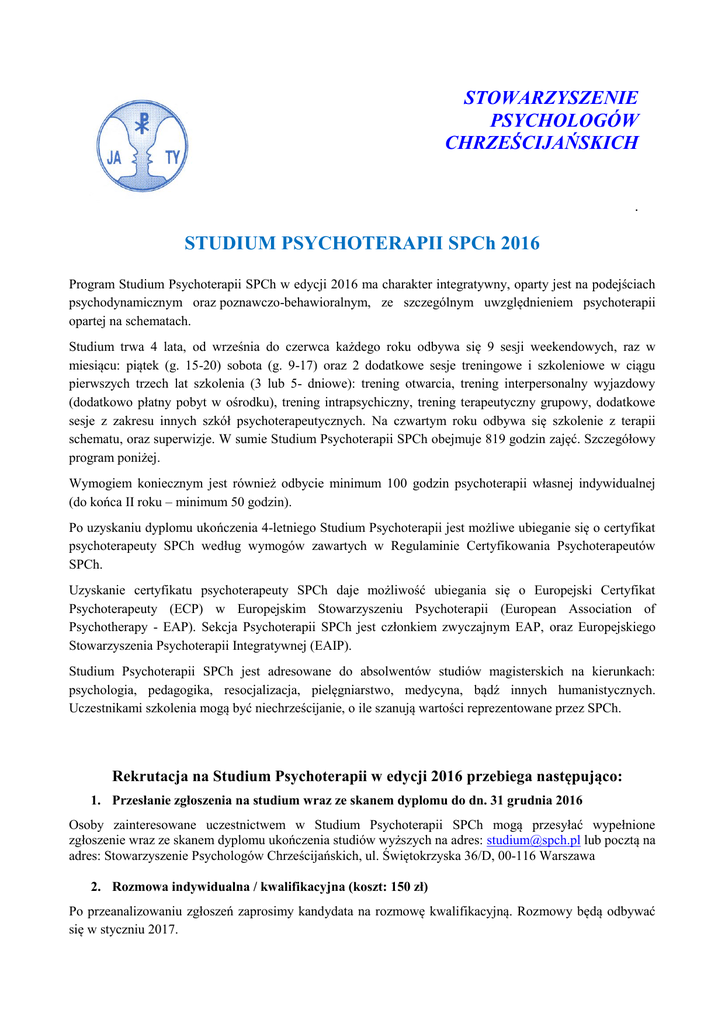 JA TY

STOWARZYSZENIE PSYCHOLOGÓW CHRZEŚCIJAŃSKICH

.

STUDIUM PSYCHOTERAPII SPCh 2016

Program Studium Psychoterapii SPCh w edycji 2016 ma charakter integratywny, oparty jest na podejściach psychodynamicznym oraz poznawczo-behawioralnym, ze szczególnym uwzględnieniem psychoterapii opartej na schematach.

Studium trwa 4 lata, od września do czerwca każdego roku odbywa się 9 sesji weekendowych, raz w miesiącu: piątek (g. 15-20) sobota (g. 9-17) oraz 2 dodatkowe sesje treningowe i szkoleniowe w ciągu pierwszych trzech lat szkolenia (3 lub 5- dniowe): trening otwarcia, trening interpersonalny wyjazdowy (dodatkowo płatny pobyt w ośrodku), trening intrapsychiczny, trening terapeutyczny grupowy, dodatkowe sesje z zakresu innych szkół psychoterapeutycznych. Na czwartym roku odbywa się szkolenie z terapii schematu, oraz superwizje. W sumie Studium Psychoterapii SPCh obejmuje 819 godzin zajęć. Szczegółowy program poniżej.

Wymogiem koniecznym jest również odbycie minimum 100 godzin psychoterapii własnej indywidualnej (do końca II roku – minimum 50 godzin).

Po uzyskaniu dyplomu ukończenia 4-letniego Studium Psychoterapii jest możliwe ubieganie się o certyfikat psychoterapeuty SPCh według wymogów zawartych w Regulaminie Certyfikowania Psychoterapeutów SPCh.

Uzyskanie certyfikatu psychoterapeuty SPCh daje możliwość ubiegania się o Europejski Certyfikat Psychoterapeuty (ECP) w Europejskim Stowarzyszeniu Psychoterapii (European Association of Psychotherapy - EAP). Sekcja Psychoterapii SPCh jest członkiem zwyczajnym EAP, oraz Europejskiego Stowarzyszenia Psychoterapii Integratywnej (EAIP).

Studium Psychoterapii SPCh jest adresowane do absolwentów studiów magisterskich na kierunkach: psychologia, pedagogika, resocjalizacja, pielęgniarstwo, medycyna, bądź innych humanistycznych. Uczestnikami szkolenia mogą być niechrześcijanie, o ile szanują wartości reprezentowane przez SPCh.

Rekrutacja na Studium Psychoterapii w edycji 2016 przebiega następująco:

1. Przesłanie zgłoszenia na studium wraz ze skanem dyplomu do dn. 31 grudnia 2016

Osoby zainteresowane uczestnictwem w Studium Psychoterapii SPCh mogą przesyłać wypełnione zgłoszenie wraz ze skanem dyplomu ukończenia studiów wyższych na adres: studium@spch.pl lub pocztą na adres: Stowarzyszenie Psychologów Chrześcijańskich, ul. Świętokrzyska 36/D, 00-116 Warszawa

2. Rozmowa indywidualna / kwalifikacyjna (koszt: 150 zł)

Po przeanalizowaniu zgłoszeń zaprosimy kandydata na rozmowę kwalifikacyjną. Rozmowy będą odbywać się w styczniu 2017.